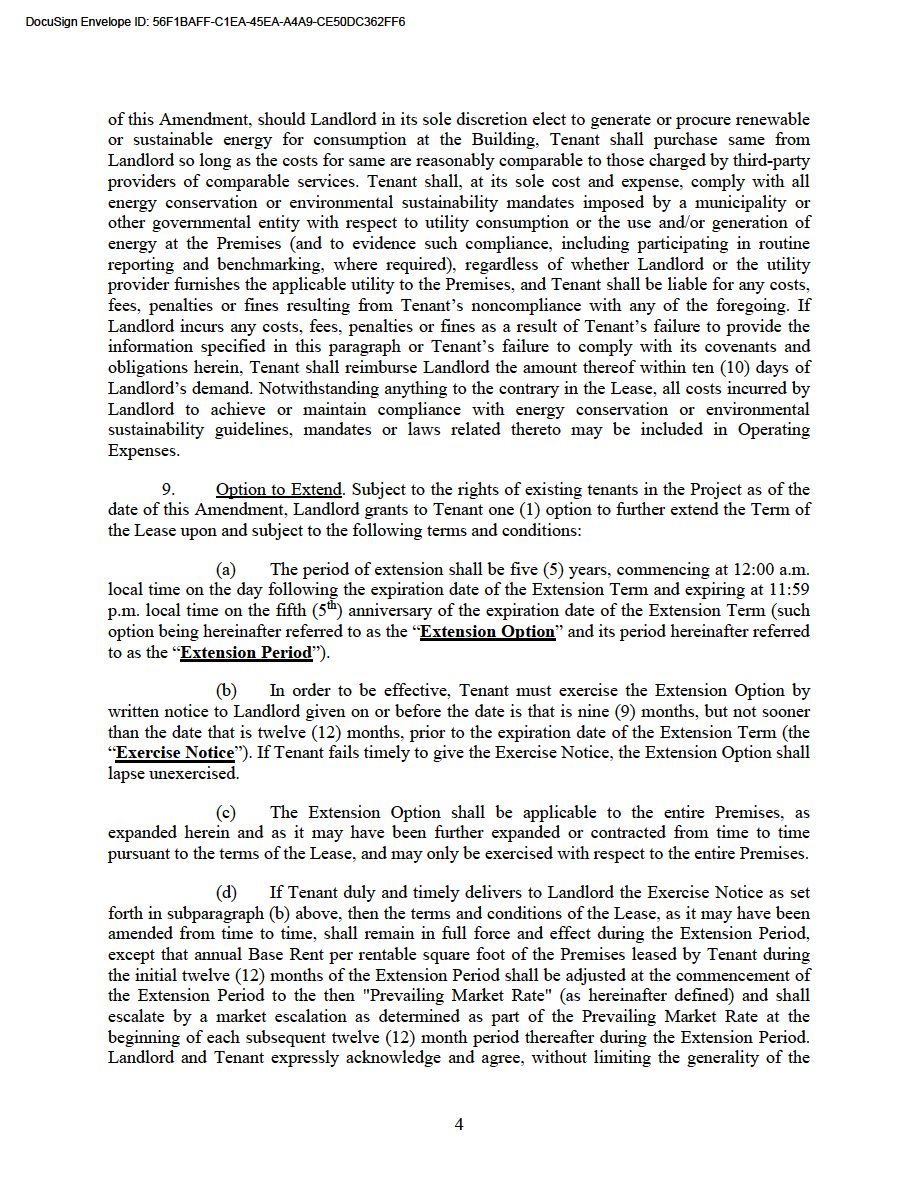 DocuSign Envelope ID: 56F1BAFF-C1EA-45EA-A4A9-CE50DC362FF6

of this Amendment, should Landlord in its sole discretion elect to generate or procure renewable or sustainable energy for consumption at the Building, Tenant shall purchase same from Landlord so long as the costs for same are reasonably comparable to those charged by third-party providers of comparable services. Tenant shall, at its sole cost and expense, comply with all energy conservation or environmental sustainability mandates imposed by a municipality or other governmental entity with respect to utility consumption or the use and/or generation of energy at the Premises (and to evidence such compliance, including participating in routine reporting and benchmarking, where required), regardless of whether Landlord or the utility provider furnishes the applicable utility to the Premises, and Tenant shall be liable for any costs, fees, penalties or fines resulting from Tenant's noncompliance with any of the foregoing. If Landlord incurs any costs, fees, penalties or fines as a result of Tenant's failure to provide the information specified in this paragraph or Tenant's failure to comply with its covenants and obligations herein, Tenant shall reimburse Landlord the amount thereof within ten (10) days of Landlord's demand. Notwithstanding anything to the contrary in the Lease, all costs incurred by Landlord to achieve or maintain compliance with energy conservation or environmental sustainability guidelines, mandates or laws related thereto may be included in Operating Expenses.

9. Option to Extend. Subject to the rights of existing tenants in the Project as of the date of this Amendment, Landlord grants to Tenant one (1) option to further extend the Term of the Lease upon and subject to the following terms and conditions:

(a) The period of extension shall be five (5) years, commencing at 12:00 a.m. local time on the day following the expiration date of the Extension Term and expiring at 11:59 p.m. local time on the fifth ($5^{th}$) anniversary of the expiration date of the Extension Term (such option being hereinafter referred to as the "Extension Option" and its period hereinafter referred to as the "Extension Period").

(b) In order to be effective, Tenant must exercise the Extension Option by written notice to Landlord given on or before the date is that is nine (9) months, but not sooner than the date that is twelve (12) months, prior to the expiration date of the Extension Term (the "Exercise Notice"). If Tenant fails timely to give the Exercise Notice, the Extension Option shall lapse unexercised.

(c) The Extension Option shall be applicable to the entire Premises, as expanded herein and as it may have been further expanded or contracted from time to time pursuant to the terms of the Lease, and may only be exercised with respect to the entire Premises.

(d) If Tenant duly and timely delivers to Landlord the Exercise Notice as set forth in subparagraph (b) above, then the terms and conditions of the Lease, as it may have been amended from time to time, shall remain in full force and effect during the Extension Period, except that annual Base Rent per rentable square foot of the Premises leased by Tenant during the initial twelve (12) months of the Extension Period shall be adjusted at the commencement of the Extension Period to the then "Prevailing Market Rate" (as hereinafter defined) and shall escalate by a market escalation as determined as part of the Prevailing Market Rate at the beginning of each subsequent twelve (12) month period thereafter during the Extension Period. Landlord and Tenant expressly acknowledge and agree, without limiting the generality of the

4